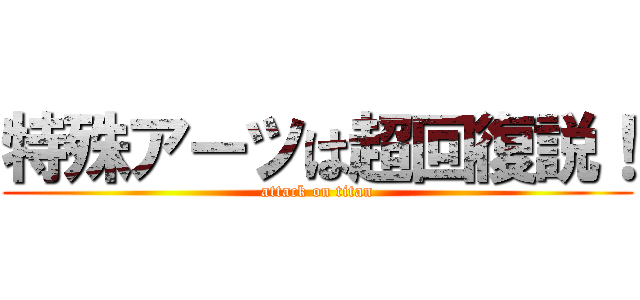 特殊アーツは超回復説！
attack on titan